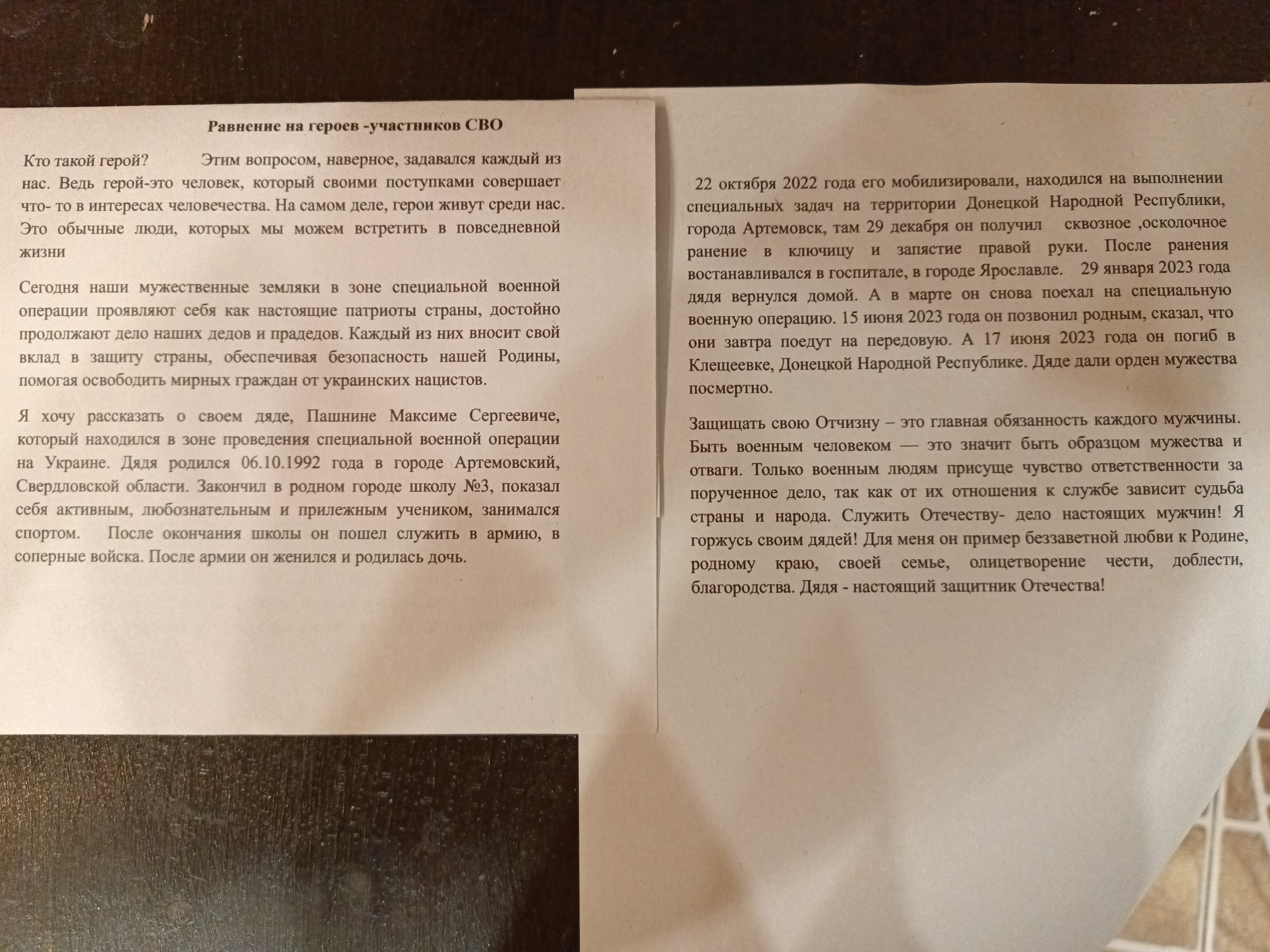 Равнение на героев -участников СВО

Кто такой герой? Этим вопросом, наверное, задавался каждый из нас. Ведь герой-это человек, который своими поступками совершает что- то в интересах человечества. На самом деле, герои живут среди нас. Это обычные люди, которых мы можем встретить в повседневной жизни

Сегодня наши мужественные земляки в зоне специальной военной операции проявляют себя как настоящие патриоты страны, достойно продолжают дело наших дедов и прадедов. Каждый из них вносит свой вклад в защиту страны, обеспечивая безопасность нашей Родины, помогая освободить мирных граждан от украинских нацистов.

Я хочу рассказать о своем дяде, Пашнине Максиме Сергеевиче, который находился в зоне проведения специальной военной операции на Украине. Дядя родился 06.10.1992 года в городе Артемовский, Свердловской области. Закончил в родном городе школу №3, показал себя активным, любознательным и прилежным учеником, занимался спортом. После окончания школы он пошел служить в армию, в соперные войска. После армии он женился и родилась дочь.

22 октября 2022 года его мобилизировали, находился на выполнении специальных задач на территории Донецкой Народной Республики, города Артемовск, там 29 декабря он получил сквозное ,осколочное ранение в ключицу и запястие правой руки. После ранения востанавливался в госпитале, в городе Ярославле. 29 января 2023 года дядя вернулся домой. А в марте он снова поехал на специальную военную операцию. 15 июня 2023 года он позвонил родным, сказал, что они завтра поедут на передовую. А 17 июня 2023 года он погиб в Клещеевке, Донецкой Народной Республике. Дяде дали орден мужества посмертно.

Защищать свою Отчизну – это главная обязанность каждого мужчины. Быть военным человеком — это значит быть образцом мужества и отваги. Только военным людям присуще чувство ответственности за порученное дело, так как от их отношения к службе зависит судьба страны и народа. Служить Отечеству- дело настоящих мужчин! Я горжусь своим дядей! Для меня он пример беззаветной любви к Родине, родному краю, своей семье, олицетворение чести, доблести, благородства. Дядя - настоящий защитник Отечества!